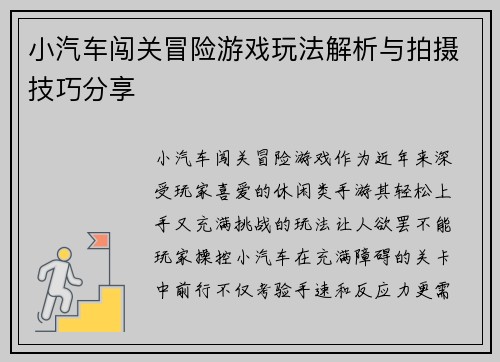 小汽车闯关冒险游戏玩法解析与拍摄技巧分享

小汽车闯关冒险游戏作为近年来深受玩家喜爱的休闲类手游其轻松上手又充满挑战的玩法让人欲罢不能玩家操控小汽车在充满障碍的关卡中前行不仅考验手速和反应力更需